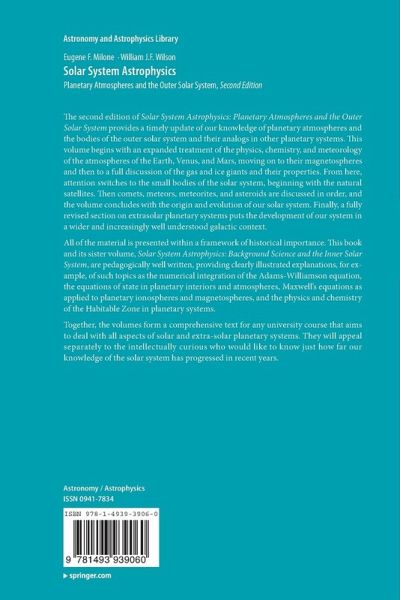 Astronomy and Astrophysics Library

Eugene F. Milone · William J.F. Wilson
Solar System Astrophysics
Planetary Atmospheres and the Outer Solar System, Second Edition

The second edition of Solar System Astrophysics: Planetary Atmospheres and the Outer Solar System provides a timely update of our knowledge of planetary atmospheres and the bodies of the outer solar system and their analogs in other planetary systems. This volume begins with an expanded treatment of the physics, chemistry, and meteorology of the atmospheres of the Earth, Venus, and Mars, moving on to their magnetospheres and then to a full discussion of the gas and ice giants and their properties. From here, attention switches to the small bodies of the solar system, beginning with the natural satellites. Then comets, meteors, meteorites, and asteroids are discussed in order, and the volume concludes with the origin and evolution of our solar system. Finally, a fully revised section on extrasolar planetary systems puts the development of our system in a wider and increasingly well understood galactic context.

All of the material is presented within a framework of historical importance. This book and its sister volume, Solar System Astrophysics: Background Science and the Inner Solar System, are pedagogically well written, providing clearly illustrated explanations, for example, of such topics as the numerical integration of the Adams-Williamson equation, the equations of state in planetary interiors and atmospheres, Maxwell's equations as applied to planetary ionospheres and magnetospheres, and the physics and chemistry of the Habitable Zone in planetary systems.

Together, the volumes form a comprehensive text for any university course that aims to deal with all aspects of solar and extra-solar planetary systems. They will appeal separately to the intellectually curious who would like to know just how far our knowledge of the solar system has progressed in recent years.

Astronomy / Astrophysics
ISSN 0941-7834

ISBN 978-1-4939-3906-0

9 781493 939060

▶ springer.com